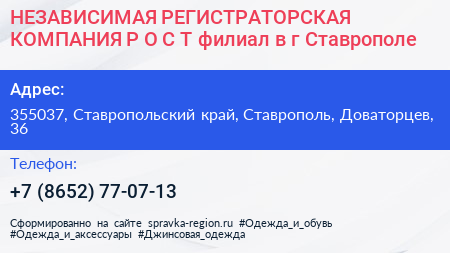 НЕЗАВИСИМАЯ РЕГИСТРАТОРСКАЯ КОМПАНИЯ Р О С Т филиал в г Ставрополе

Адрес:

355037, Ставропольский край, Ставрополь, Доваторцев, 36

Телефон:

+7 (8652) 77-07-13

Сформированно на сайте spravka-region.ru #Одежда_и_обувь #Одежда_и_аксессуары #Джинсовая_одежда